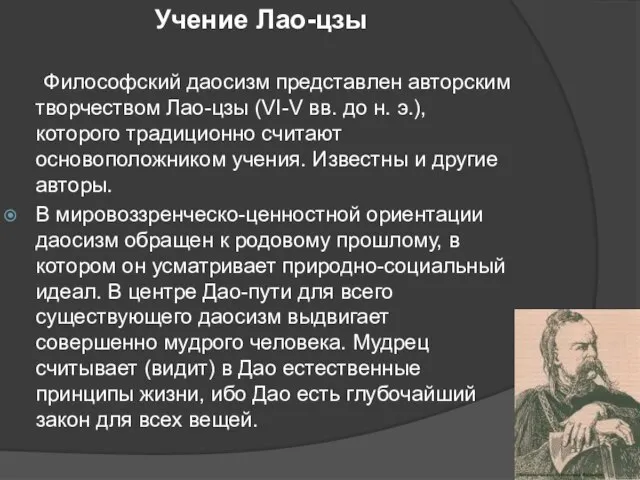 Учение Лао-цзы

Философский даосизм представлен авторским творчеством Лао-цзы (VI-V вв. до н. э.), которого традиционно считают основоположником учения. Известны и другие авторы.

В мировоззренческо-ценностной ориентации даосизм обращен к родовому прошлому, в котором он усматривает природно-социальный идеал. В центре Дао-пути для всего существующего даосизм выдвигает совершенно мудрого человека. Мудрец считывает (видит) в Дао естественные принципы жизни, ибо Дао есть глубочайший закон для всех вещей.